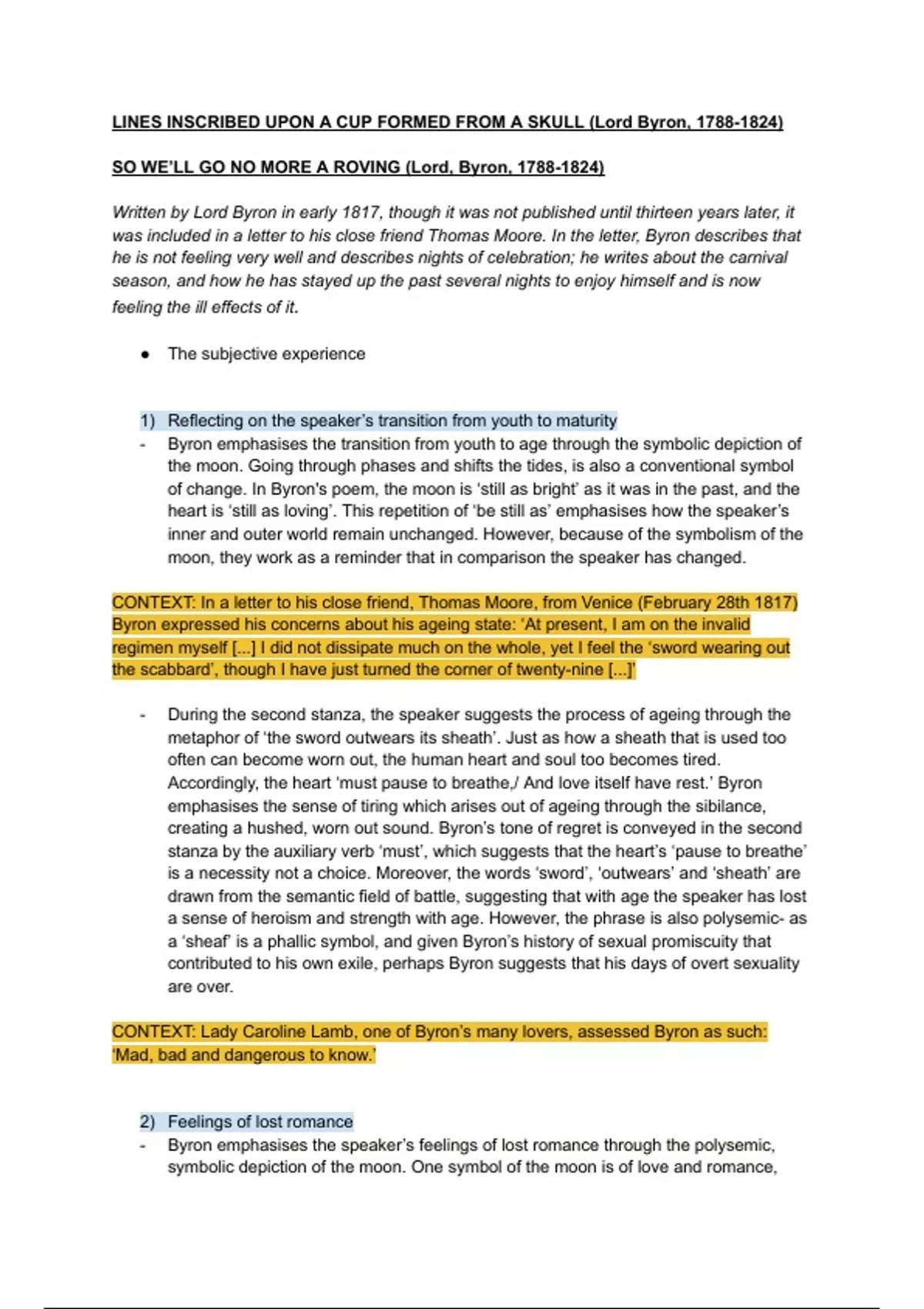 LINES INSCRIBED UPON A CUP FORMED FROM A SKULL (Lord Byron, 1788-1824)

SO WE'LL GO NO MORE A ROVING (Lord, Byron, 1788-1824)

Written by Lord Byron in early 1817, though it was not published until thirteen years later, it was included in a letter to his close friend Thomas Moore. In the letter, Byron describes that he is not feeling very well and describes nights of celebration; he writes about the carnival season, and how he has stayed up the past several nights to enjoy himself and is now feeling the ill effects of it.

● The subjective experience

1) Reflecting on the speaker's transition from youth to maturity
- Byron emphasises the transition from youth to age through the symbolic depiction of the moon. Going through phases and shifts the tides, is also a conventional symbol of change. In Byron's poem, the moon is 'still as bright' as it was in the past, and the heart is 'still as loving'. This repetition of 'be still as' emphasises how the speaker's inner and outer world remain unchanged. However, because of the symbolism of the moon, they work as a reminder that in comparison the speaker has changed.

CONTEXT: In a letter to his close friend, Thomas Moore, from Venice (February 28th 1817) Byron expressed his concerns about his ageing state: 'At present, I am on the invalid regimen myself [...] I did not dissipate much on the whole, yet I feel the 'sword wearing out the scabbard', though I have just turned the corner of twenty-nine [...]'

- During the second stanza, the speaker suggests the process of ageing through the metaphor of 'the sword outwears its sheath'. Just as how a sheath that is used too often can become worn out, the human heart and soul too becomes tired. Accordingly, the heart 'must pause to breathe,/ And love itself have rest.' Byron emphasises the sense of tiring which arises out of ageing through the sibilance, creating a hushed, worn out sound. Byron's tone of regret is conveyed in the second stanza by the auxiliary verb 'must', which suggests that the heart's 'pause to breathe' is a necessity not a choice. Moreover, the words 'sword', 'outwears' and 'sheath' are drawn from the semantic field of battle, suggesting that with age the speaker has lost a sense of heroism and strength with age. However, the phrase is also polysemic- as a 'sheaf' is a phallic symbol, and given Byron's history of sexual promiscuity that contributed to his own exile, perhaps Byron suggests that his days of overt sexuality are over.

CONTEXT: Lady Caroline Lamb, one of Byron's many lovers, assessed Byron as such: 'Mad, bad and dangerous to know.'

2) Feelings of lost romance
- Byron emphasises the speaker's feelings of lost romance through the polysemic, symbolic depiction of the moon. One symbol of the moon is of love and romance,